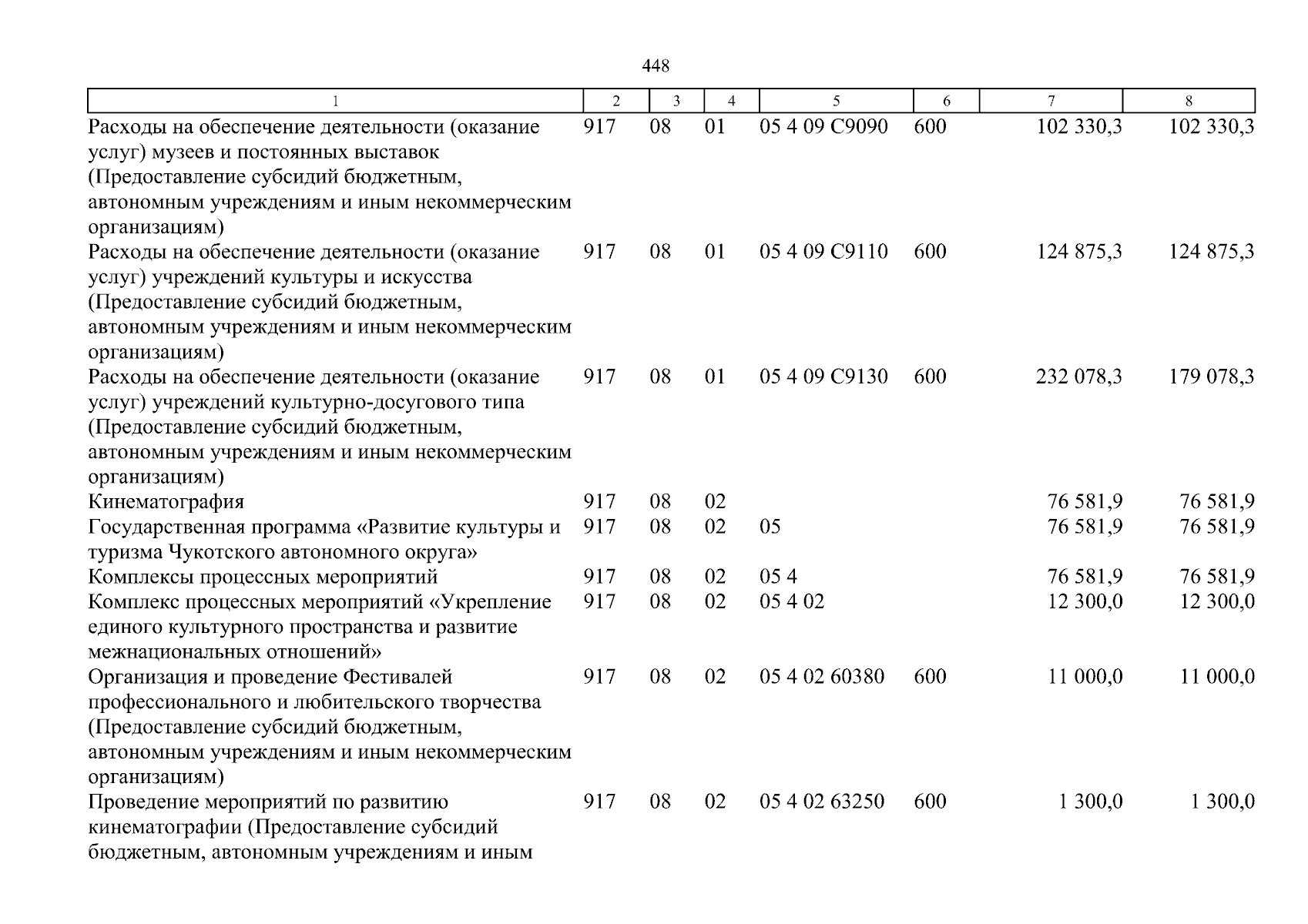 448

| 1 | 2 | 3 | 4 | 5 | 6 | 7 | 8 |
|---|---|---|---|---|---|---|---|
| Расходы на обеспечение деятельности (оказание услуг) музеев и постоянных выставок (Предоставление субсидий бюджетным, автономным учреждениям и иным некоммерческим организациям) | 917 | 08 | 01 | 05 4 09 С9090 | 600 | 102 330,3 | 102 330,3 |
| Расходы на обеспечение деятельности (оказание услуг) учреждений культуры и искусства (Предоставление субсидий бюджетным, автономным учреждениям и иным некоммерческим организациям) | 917 | 08 | 01 | 05 4 09 С9110 | 600 | 124 875,3 | 124 875,3 |
| Расходы на обеспечение деятельности (оказание услуг) учреждений культурно-досугового типа (Предоставление субсидий бюджетным, автономным учреждениям и иным некоммерческим организациям) | 917 | 08 | 01 | 05 4 09 С9130 | 600 | 232 078,3 | 179 078,3 |
| Кинематография | 917 | 08 | 02 | | | 76 581,9 | 76 581,9 |
| Государственная программа «Развитие культуры и туризма Чукотского автономного округа» | 917 | 08 | 02 | 05 | | 76 581,9 | 76 581,9 |
| Комплексы процессных мероприятий | 917 | 08 | 02 | 05 4 | | 76 581,9 | 76 581,9 |
| Комплекс процессных мероприятий «Укрепление единого культурного пространства и развитие межнациональных отношений» | 917 | 08 | 02 | 05 4 02 | | 12 300,0 | 12 300,0 |
| Организация и проведение Фестивалей профессионального и любительского творчества (Предоставление субсидий бюджетным, автономным учреждениям и иным некоммерческим организациям) | 917 | 08 | 02 | 05 4 02 60380 | 600 | 11 000,0 | 11 000,0 |
| Проведение мероприятий по развитию кинематографии (Предоставление субсидий бюджетным, автономным учреждениям и иным | 917 | 08 | 02 | 05 4 02 63250 | 600 | 1 300,0 | 1 300,0 |